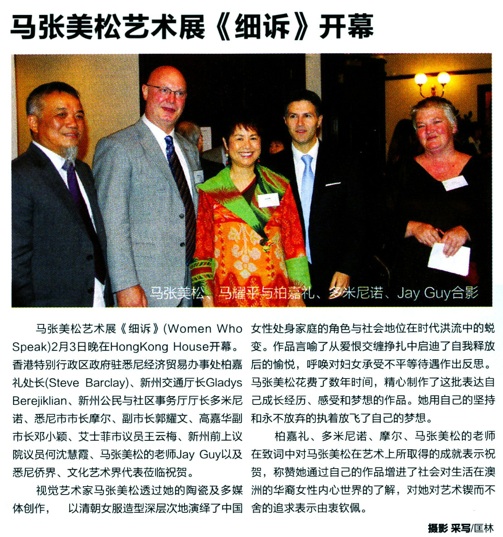 马张美松艺术展《细诉》开幕

马张美松、马耀平与柏嘉礼、多米尼诺、Jay Guy合影

马张美松艺术展《细诉》(Women Who Speak)2月3日晚在HongKong House开幕。香港特别行政区政府驻悉尼经济贸易办事处柏嘉礼处长(Steve Barclay)、新州交通厅长Gladys Berejiklian、新州公民与社区事务厅厅长多米尼诺、悉尼市市长摩尔、副市长郭耀文、高嘉华副市长邓小颖、艾士菲市议员王云梅、新州前上议院议员何沈慧霞、马张美松的老师Jay Guy以及悉尼侨界、文化艺术界代表莅临祝贺。

视觉艺术家马张美松透过她的陶瓷及多媒体创作， 以清朝女服造型深层次地演绎了中国女性处身家庭的角色与社会地位在时代洪流中的蜕变。作品言喻了从爱恨交缠挣扎中启迪了自我释放后的愉悦，呼唤对妇女承受不平等待遇作出反思。马张美松花费了数年时间，精心制作了这批表达自己成长经历、感受和梦想的作品。她用自己的坚持和永不放弃的执着放飞了自己的梦想。

柏嘉礼、多米尼诺、摩尔、马张美松的老师在致词中对马张美松在艺术上所取得的成就表示祝贺，称赞她通过自己的作品增进了社会对生活在澳洲的华裔女性内心世界的了解，对她对艺术锲而不舍的追求表示由衷钦佩。

摄影 采写/匡林